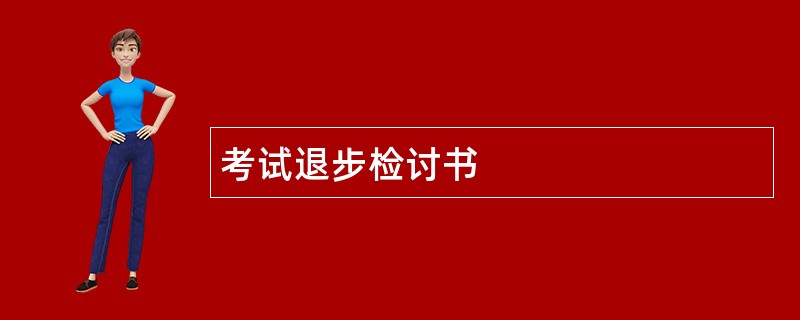 考试退步检讨书